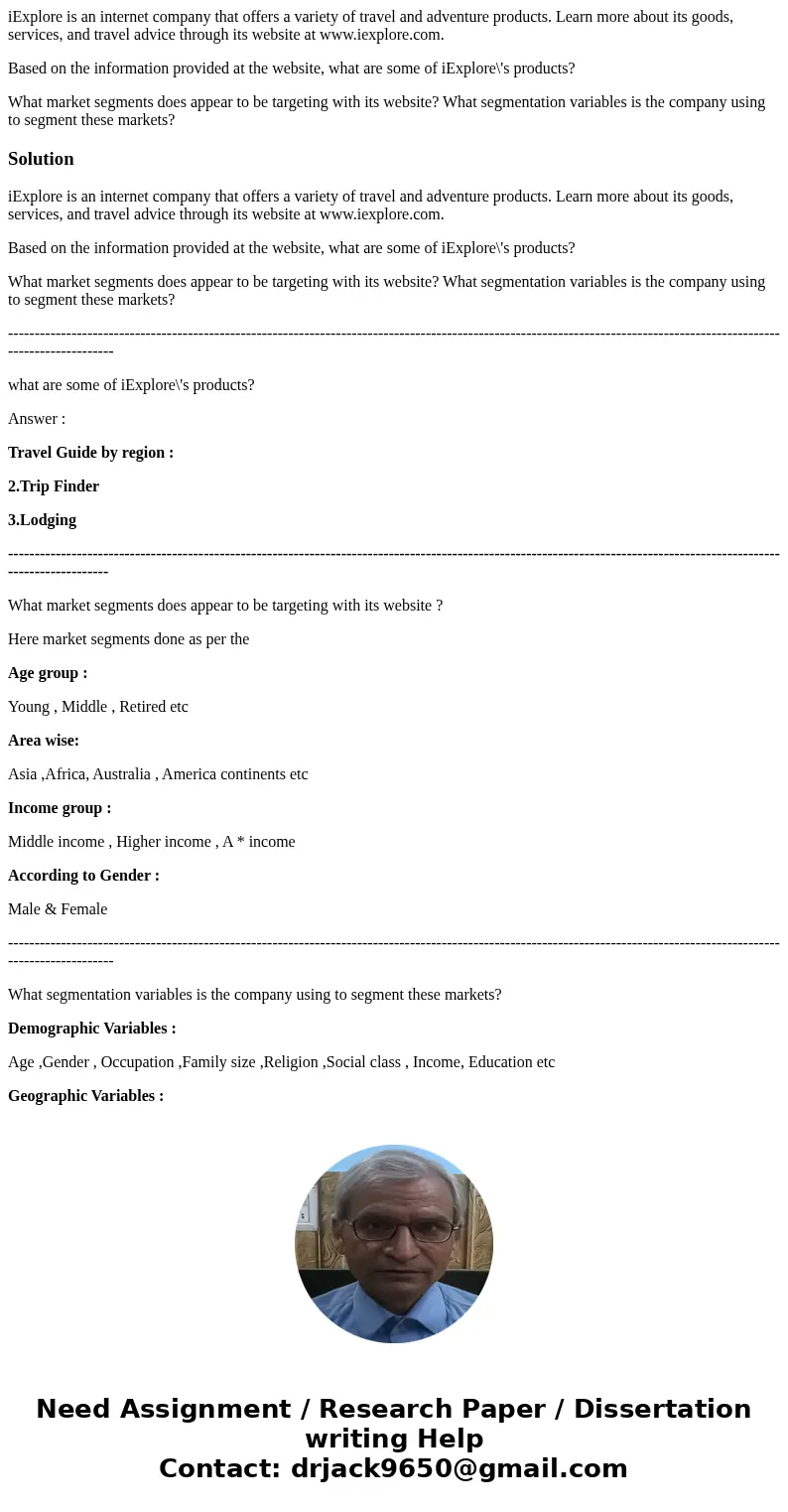 iExplore is an internet company that offers a variety of travel and adventure products. Learn more about its goods, services, and travel advice through its website at www.iexplore.com.

Based on the information provided at the website, what are some of iExplore\'s products?

What market segments does appear to be targeting with its website? What segmentation variables is the company using to segment these markets?

Solution

iExplore is an internet company that offers a variety of travel and adventure products. Learn more about its goods, services, and travel advice through its website at www.iexplore.com.

Based on the information provided at the website, what are some of iExplore\'s products?

What market segments does appear to be targeting with its website? What segmentation variables is the company using to segment these markets?

------------------------------------------------------------------------------------------------------------------------------------------------------------------

what are some of iExplore\'s products?

Answer :

Travel Guide by region :

2.Trip Finder

3.Lodging

-----------------------------------------------------------------------------------------------------------------------------------------------------------------

What market segments does appear to be targeting with its website ?

Here market segments done as per the

Age group :

Young , Middle , Retired etc

Area wise:

Asia ,Africa, Australia , America continents etc

Income group :

Middle income , Higher income , A * income

According to Gender :

Male & Female

------------------------------------------------------------------------------------------------------------------------------------------------------------------

What segmentation variables is the company using to segment these markets?

Demographic Variables :

Age ,Gender , Occupation ,Family size ,Religion ,Social class , Income, Education etc

Geographic Variables :

Need Assignment / Research Paper / Dissertation writing Help
Contact: drjack9650@gmail.com